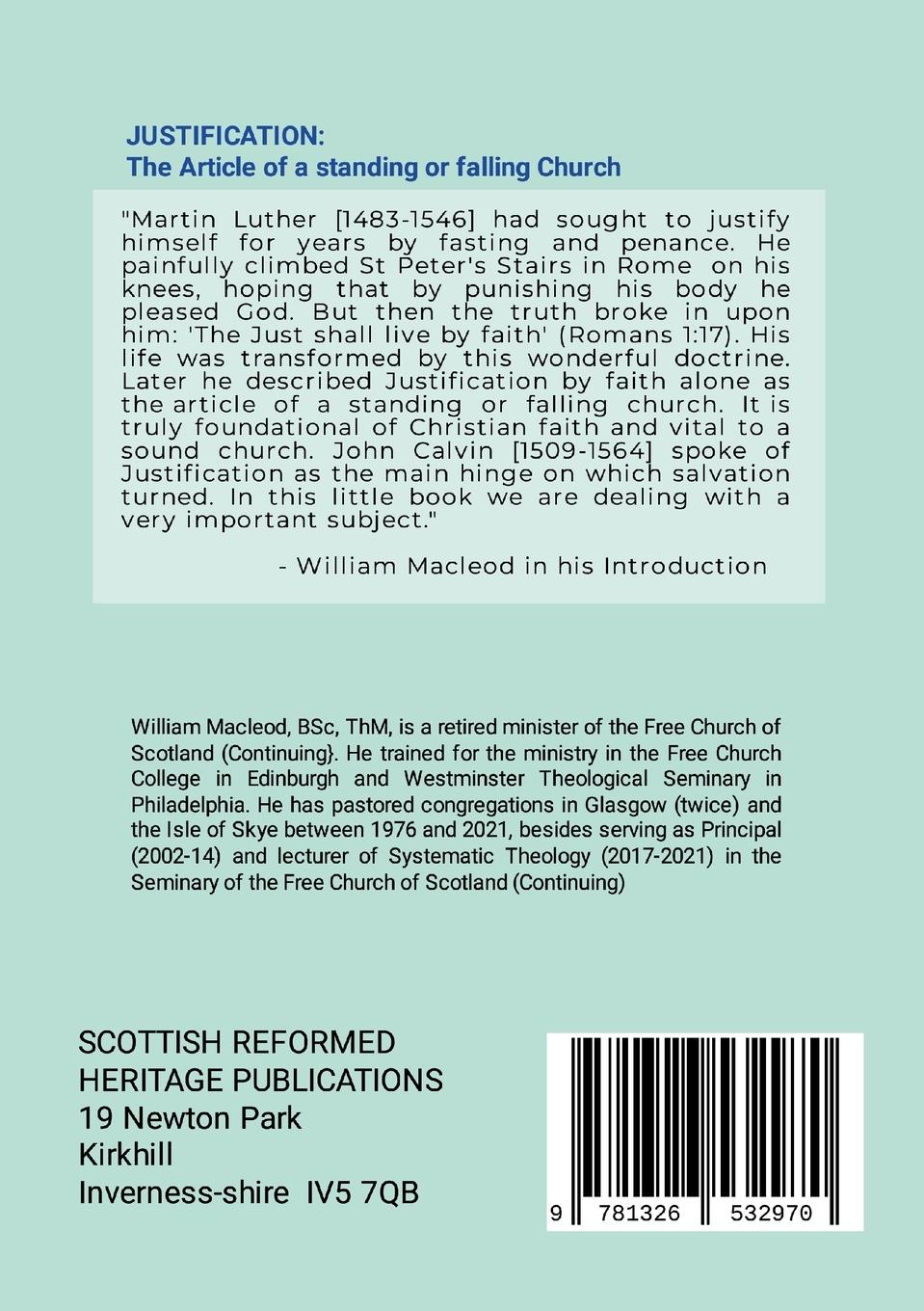 JUSTIFICATION:
The Article of a standing or falling Church

"Martin Luther [1483-1546] had sought to justify himself for years by fasting and penance. He painfully climbed St Peter's Stairs in Rome on his knees, hoping that by punishing his body he pleased God. But then the truth broke in upon him: 'The Just shall live by faith' (Romans 1:17). His life was transformed by this wonderful doctrine. Later he described Justification by faith alone as the article of a standing or falling church. It is truly foundational of Christian faith and vital to a sound church. John Calvin [1509-1564] spoke of Justification as the main hinge on which salvation turned. In this little book we are dealing with a very important subject."

- William Macleod in his Introduction

William Macleod, BSc, ThM, is a retired minister of the Free Church of Scotland (Continuing}. He trained for the ministry in the Free Church College in Edinburgh and Westminster Theological Seminary in Philadelphia. He has pastored congregations in Glasgow (twice) and the Isle of Skye between 1976 and 2021, besides serving as Principal (2002-14) and lecturer of Systematic Theology (2017-2021) in the Seminary of the Free Church of Scotland (Continuing)

SCOTTISH REFORMED
HERITAGE PUBLICATIONS
19 Newton Park
Kirkhill
Inverness-shire IV5 7QB

9 781326 532970